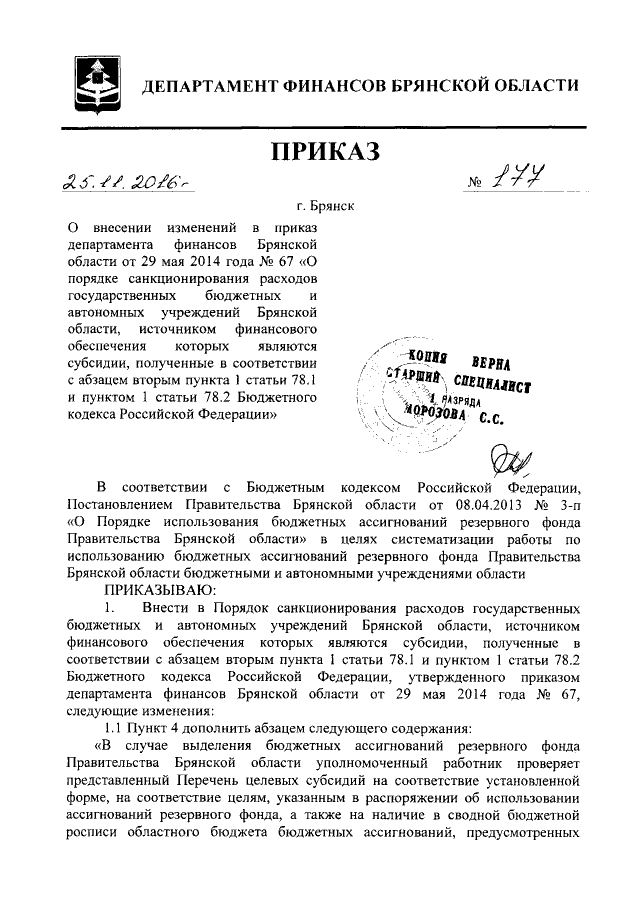 ДЕПАРТАМЕНТ ФИНАНСОВ БРЯНСКОЙ ОБЛАСТИ

ПРИКАЗ

25.11.2016г

№ 177

г. Брянск

О внесении изменений в приказ департамента финансов Брянской области от 29 мая 2014 года № 67 «О порядке санкционирования расходов государственных бюджетных и автономных учреждений Брянской области, источником финансового обеспечения которых являются субсидии, полученные в соответствии с абзацем вторым пункта 1 статьи 78.1 и пунктом 1 статьи 78.2 Бюджетного кодекса Российской Федерации»

КОПИЯ ВЕРНА
СТАРШИЙ СПЕЦИАЛИСТ
1 РАЗРЯДА
МОРОЗОВА С.С.

В соответствии с Бюджетным кодексом Российской Федерации, Постановлением Правительства Брянской области от 08.04.2013 № 3-п «О Порядке использования бюджетных ассигнований резервного фонда Правительства Брянской области» в целях систематизации работы по использованию бюджетных ассигнований резервного фонда Правительства Брянской области бюджетными и автономными учреждениями области

ПРИКАЗЫВАЮ:

1. Внести в Порядок санкционирования расходов государственных бюджетных и автономных учреждений Брянской области, источником финансового обеспечения которых являются субсидии, полученные в соответствии с абзацем вторым пункта 1 статьи 78.1 и пунктом 1 статьи 78.2 Бюджетного кодекса Российской Федерации, утвержденного приказом департамента финансов Брянской области от 29 мая 2014 года № 67, следующие изменения:

1.1 Пункт 4 дополнить абзацем следующего содержания:

«В случае выделения бюджетных ассигнований резервного фонда Правительства Брянской области уполномоченный работник проверяет представленный Перечень целевых субсидий на соответствие установленной форме, на соответствие целям, указанным в распоряжении об использовании ассигнований резервного фонда, а также на наличие в сводной бюджетной росписи областного бюджета бюджетных ассигнований, предусмотренных